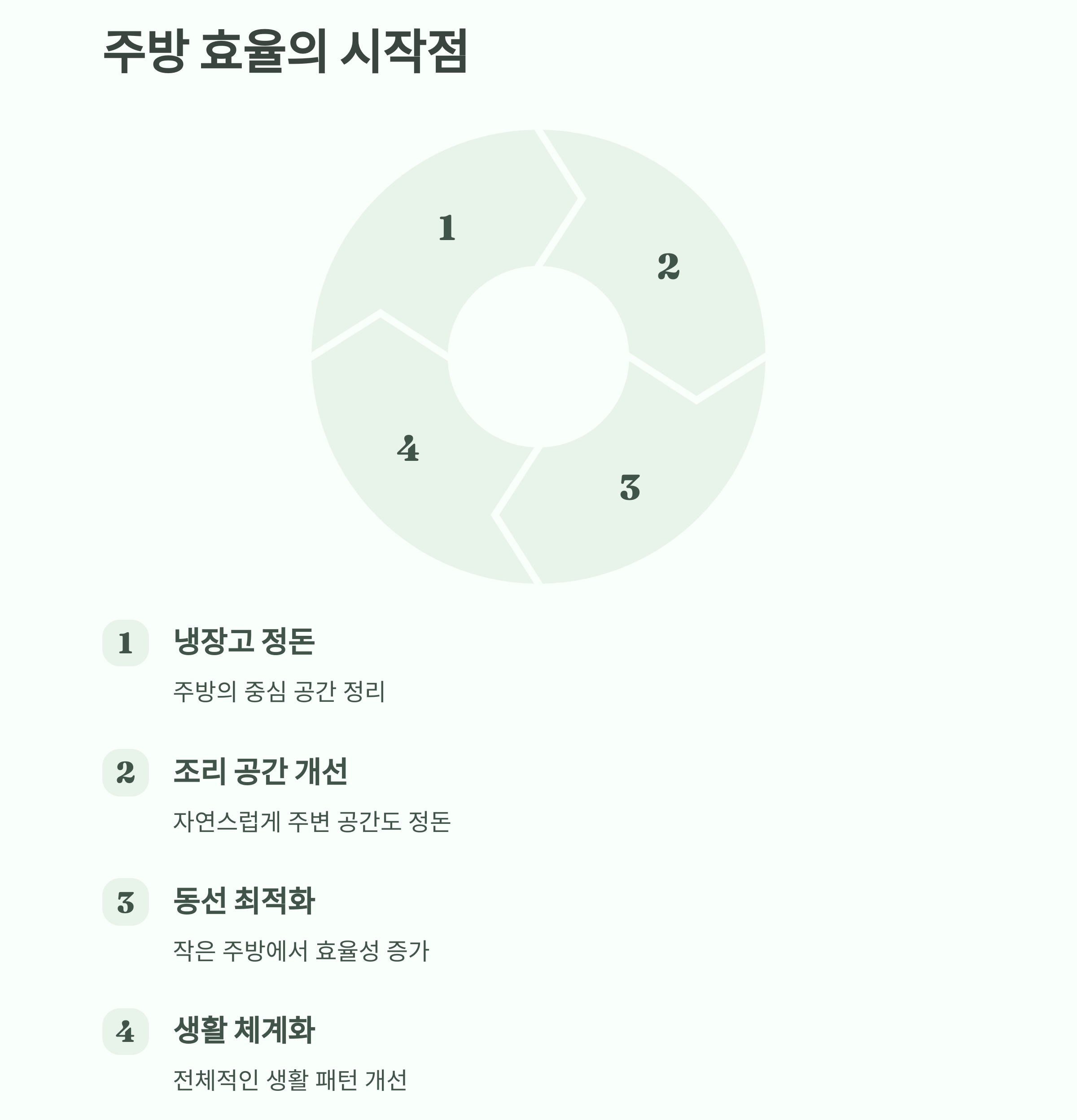 주방 효율의 시작점

1

2

3

4

1 냉장고 정돈

주방의 중심 공간 정리

2 조리 공간 개선

자연스럽게 주변 공간도 정돈

3 동선 최적화

작은 주방에서 효율성 증가

4 생활 체계화

전체적인 생활 패턴 개선